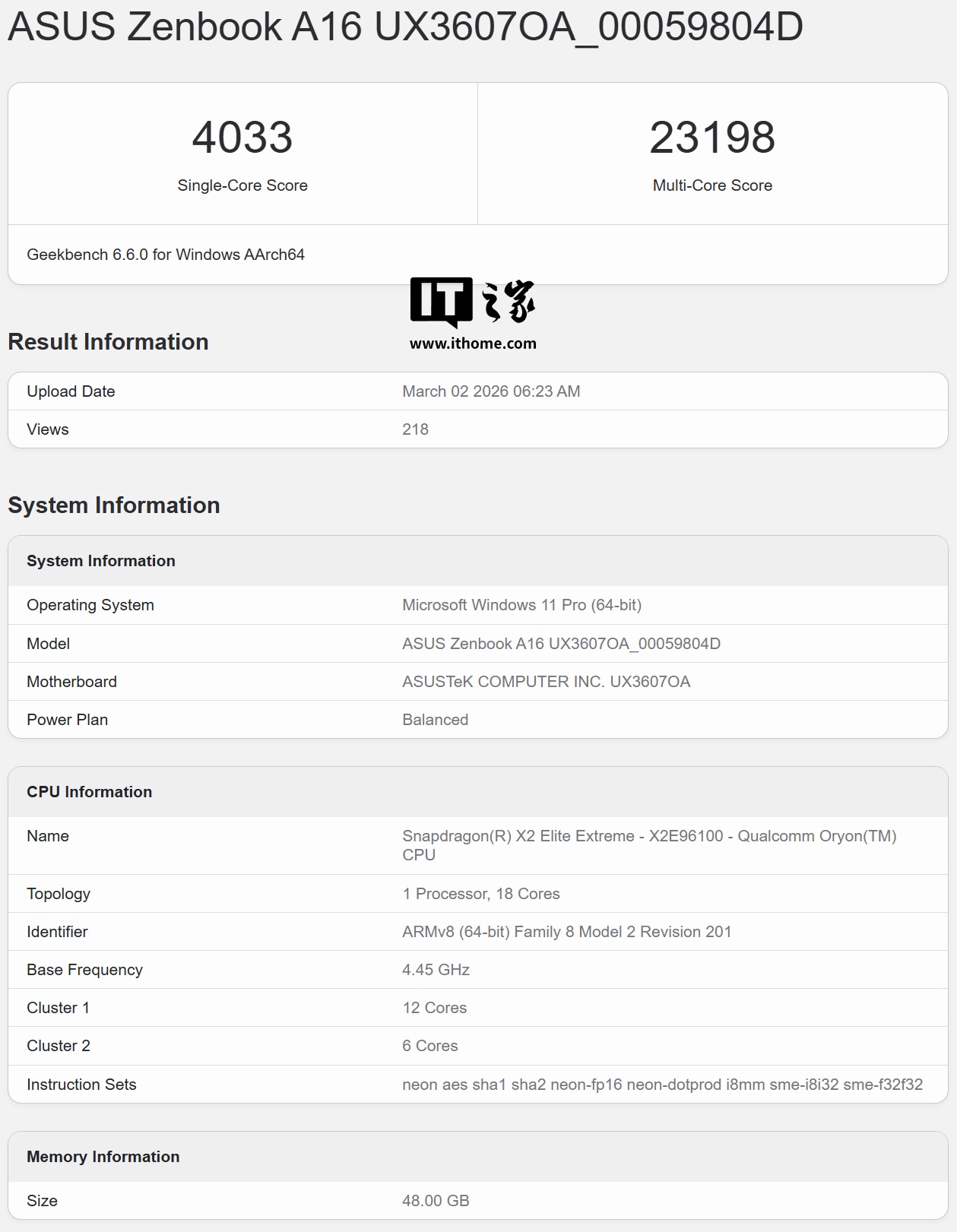 ASUS Zenbook A16 UX3607OA_00059804D

4033
Single-Core Score

23198
Multi-Core Score

Geekbench 6.6.0 for Windows AArch64

IT之家
www.ithome.com

Result Information

| Upload Date | March 02 2026 06:23 AM |
|---|---|
| Views | 218 |

System Information

| System Information | |
|---|---|
| Operating System | Microsoft Windows 11 Pro (64-bit) |
| Model | ASUS Zenbook A16 UX3607OA_00059804D |
| Motherboard | ASUSTeK COMPUTER INC. UX3607OA |
| Power Plan | Balanced |

| CPU Information | |
|---|---|
| Name | Snapdragon(R) X2 Elite Extreme - X2E96100 - Qualcomm Oryon(TM) CPU |
| Topology | 1 Processor, 18 Cores |
| Identifier | ARMv8 (64-bit) Family 8 Model 2 Revision 201 |
| Base Frequency | 4.45 GHz |
| Cluster 1 | 12 Cores |
| Cluster 2 | 6 Cores |
| Instruction Sets | neon aes sha1 sha2 neon-fp16 neon-dotprod i8mm sme-i8i32 sme-f32f32 |

| Memory Information | |
|---|---|
| Size | 48.00 GB |